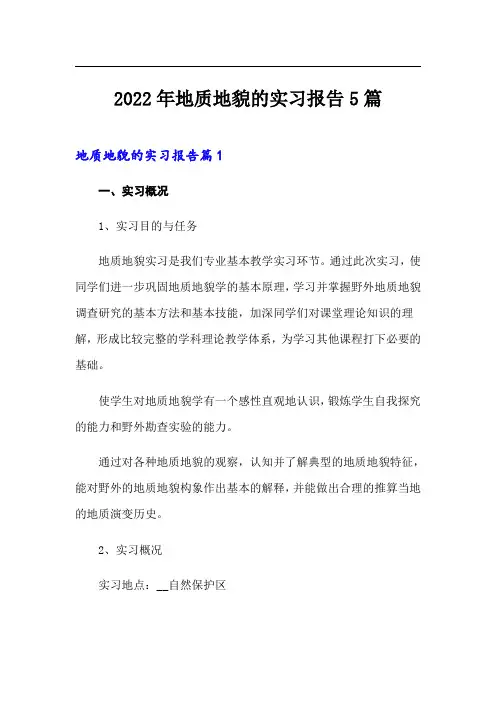 2022年地质地貌的实习报告5篇

地质地貌的实习报告篇1

一、实习概况

1、实习目的与任务

地质地貌实习是我们专业基本教学实习环节。通过此次实习，使同学们进一步巩固地质地貌学的基本原理，学习并掌握野外地质地貌调查研究的基本方法和基本技能，加深同学们对课堂理论知识的理解，形成比较完整的学科理论教学体系，为学习其他课程打下必要的基础。

使学生对地质地貌学有一个感性直观地认识，锻炼学生自我探究的能力和野外勘查实验的能力。

通过对各种地质地貌的观察，认知并了解典型的地质地貌特征，能对野外的地质地貌构象作出基本的解释，并能做出合理的推算当地的地质演变历史。

2、实习概况

实习地点：__自然保护区